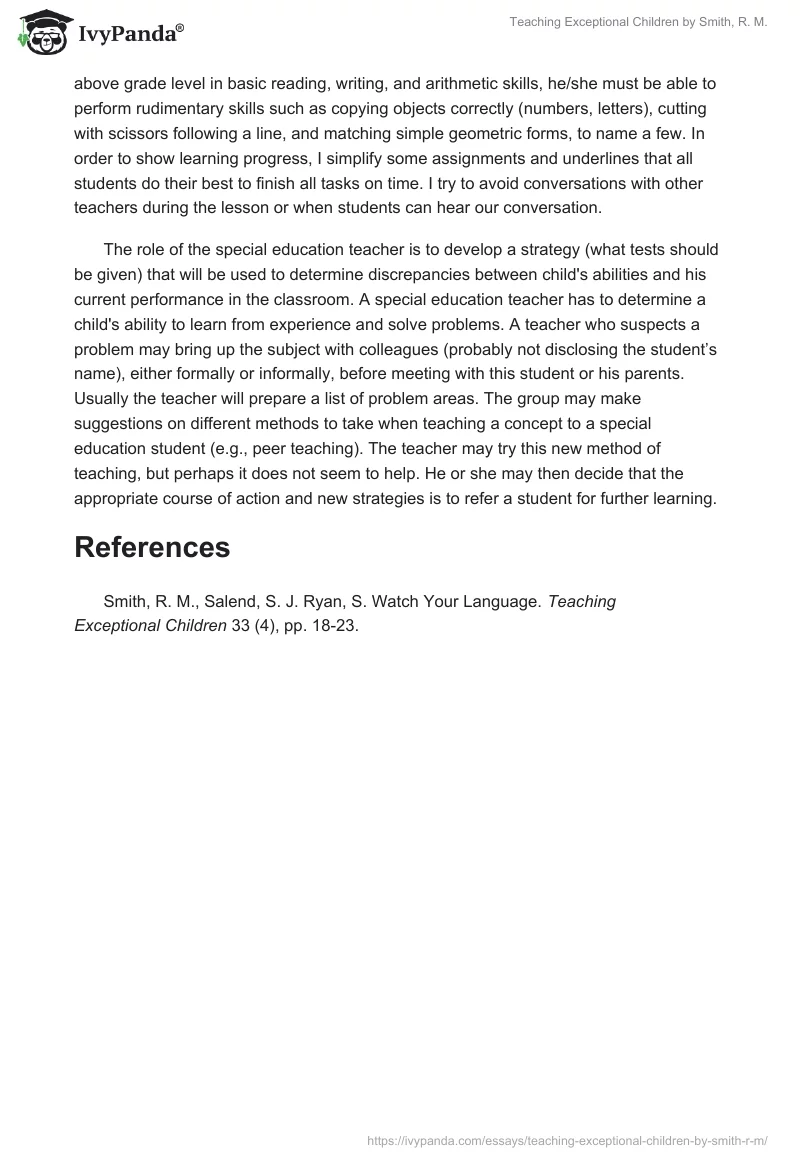 IvyPanda®

Teaching Exceptional Children by Smith, R. M.

above grade level in basic reading, writing, and arithmetic skills, he/she must be able to perform rudimentary skills such as copying objects correctly (numbers, letters), cutting with scissors following a line, and matching simple geometric forms, to name a few. In order to show learning progress, I simplify some assignments and underlines that all students do their best to finish all tasks on time. I try to avoid conversations with other teachers during the lesson or when students can hear our conversation.

The role of the special education teacher is to develop a strategy (what tests should be given) that will be used to determine discrepancies between child's abilities and his current performance in the classroom. A special education teacher has to determine a child's ability to learn from experience and solve problems. A teacher who suspects a problem may bring up the subject with colleagues (probably not disclosing the student's name), either formally or informally, before meeting with this student or his parents. Usually the teacher will prepare a list of problem areas. The group may make suggestions on different methods to take when teaching a concept to a special education student (e.g., peer teaching). The teacher may try this new method of teaching, but perhaps it does not seem to help. He or she may then decide that the appropriate course of action and new strategies is to refer a student for further learning.

References

Smith, R. M., Salend, S. J. Ryan, S. Watch Your Language. Teaching Exceptional Children 33 (4), pp. 18-23.

https://ivypanda.com/essays/teaching-exceptional-children-by-smith-r-m/